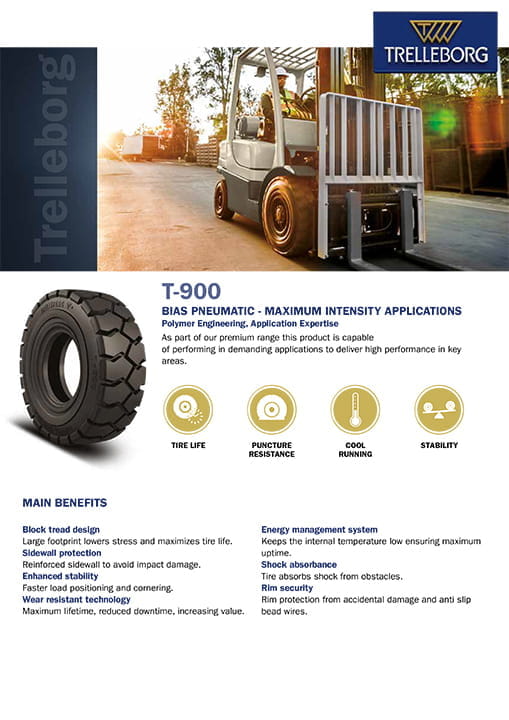 TRELLEBORG

Trelleborg

T-900

BIAS PNEUMATIC - MAXIMUM INTENSITY APPLICATIONS

Polymer Engineering, Application Expertise

As part of our premium range this product is capable of performing in demanding applications to deliver high performance in key areas.

TIRE LIFE

PUNCTURE RESISTANCE

COOL RUNNING

STABILITY

MAIN BENEFITS

Block tread design
Large footprint lowers stress and maximizes tire life.
Sidewall protection
Reinforced sidewall to avoid impact damage.
Enhanced stability
Faster load positioning and cornering.
Wear resistant technology
Maximum lifetime, reduced downtime, increasing value.

Energy management system
Keeps the internal temperature low ensuring maximum uptime.
Shock absorbance
Tire absorbs shock from obstacles.
Rim security
Rim protection from accidental damage and anti slip bead wires.